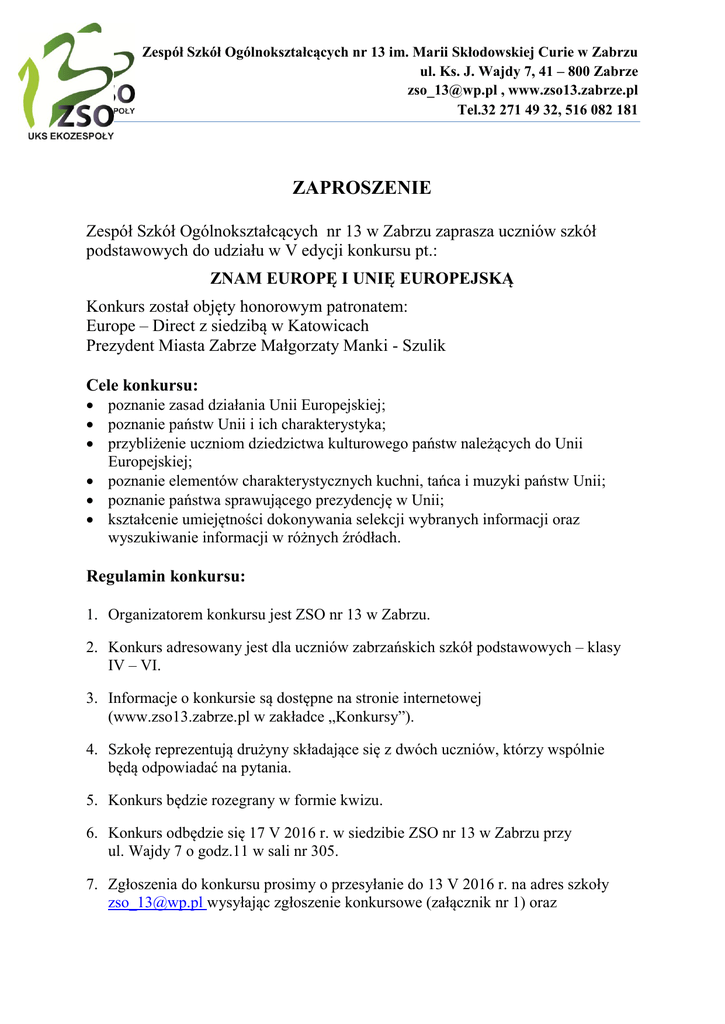 ZSO
UKS EKOZESPOŁY

Zespół Szkół Ogólnokształcących nr 13 im. Marii Skłodowskiej Curie w Zabrzu
ul. Ks. J. Wajdy 7, 41 – 800 Zabrze
zso_13@wp.pl , www.zso13.zabrze.pl
Tel.32 271 49 32, 516 082 181

ZAPROSZENIE

Zespół Szkół Ogólnokształcących nr 13 w Zabrzu zaprasza uczniów szkół podstawowych do udziału w V edycji konkursu pt.:

ZNAM EUROPĘ I UNIĘ EUROPEJSKĄ

Konkurs został objęty honorowym patronatem:
Europe – Direct z siedzibą w Katowicach
Prezydent Miasta Zabrze Małgorzaty Manki - Szulik

Cele konkursu:
• poznanie zasad działania Unii Europejskiej;
• poznanie państw Unii i ich charakterystyka;
• przybliżenie uczniom dziedzictwa kulturowego państw należących do Unii Europejskiej;
• poznanie elementów charakterystycznych kuchni, tańca i muzyki państw Unii;
• poznanie państwa sprawującego prezydencję w Unii;
• kształcenie umiejętności dokonywania selekcji wybranych informacji oraz wyszukiwanie informacji w różnych źródłach.

Regulamin konkursu:

1. Organizatorem konkursu jest ZSO nr 13 w Zabrzu.

2. Konkurs adresowany jest dla uczniów zabrzańskich szkół podstawowych – klasy IV – VI.

3. Informacje o konkursie są dostępne na stronie internetowej (www.zso13.zabrze.pl w zakładce „Konkursy”).

4. Szkołę reprezentują drużyny składające się z dwóch uczniów, którzy wspólnie będą odpowiadać na pytania.

5. Konkurs będzie rozegrany w formie kwizu.

6. Konkurs odbędzie się 17 V 2016 r. w siedzibie ZSO nr 13 w Zabrzu przy ul. Wajdy 7 o godz.11 w sali nr 305.

7. Zgłoszenia do konkursu prosimy o przesyłanie do 13 V 2016 r. na adres szkoły zso_13@wp.pl wysyłając zgłoszenie konkursowe (załącznik nr 1) oraz